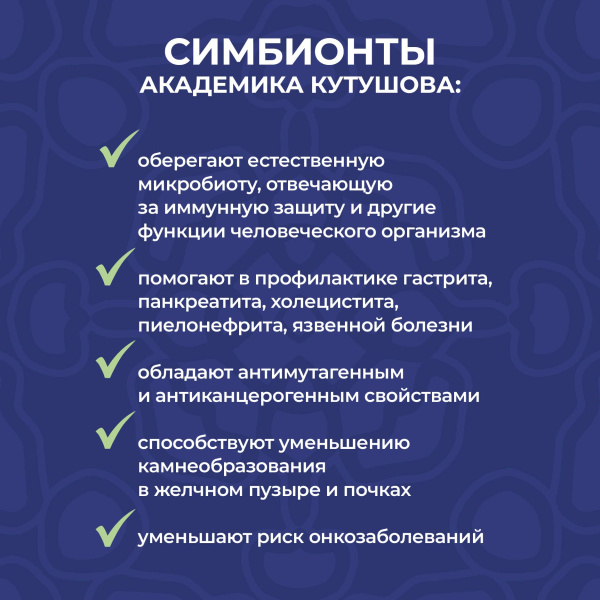 СИМБИОНТЫ
АКАДЕМИКА КУТУШОВА:

оберегают естественную микробиоту, отвечающую за иммунную защиту и другие функции человеческого организма

помогают в профилактике гастрита, панкреатита, холецистита, пиелонефрита, язвенной болезни

обладают антимутагенным и антиканцерогенным свойствами

способствуют уменьшению камнеобразования в желчном пузыре и почках

уменьшают риск онкозаболеваний